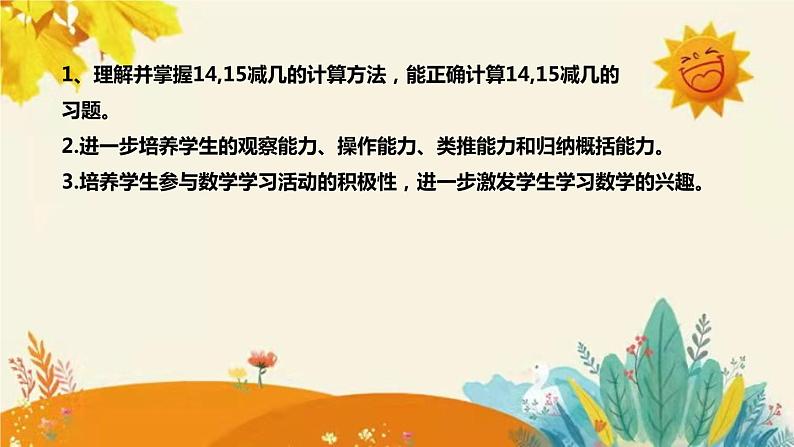 1、理解并掌握14,15减几的计算方法，能正确计算14,15减几的习题。

2.进一步培养学生的观察能力、操作能力、类推能力和归纳概括能力。

3.培养学生参与数学学习活动的积极性，进一步激发学生学习数学的兴趣。